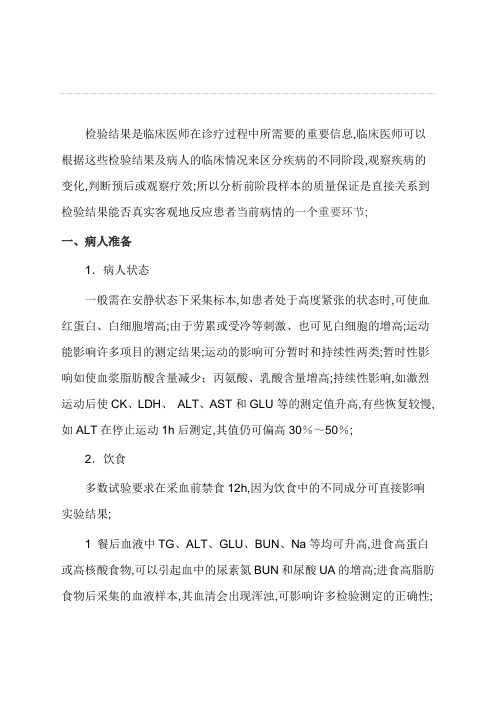 检验结果是临床医师在诊疗过程中所需要的重要信息,临床医师可以根据这些检验结果及病人的临床情况来区分疾病的不同阶段,观察疾病的变化,判断预后或观察疗效;所以分析前阶段样本的质量保证是直接关系到检验结果能否真实客观地反应患者当前病情的一个重要环节;

一、病人准备

1．病人状态

一般需在安静状态下采集标本,如患者处于高度紧张的状态时,可使血红蛋白、白细胞增高;由于劳累或受冷等刺激、也可见白细胞的增高;运动能影响许多项目的测定结果;运动的影响可分暂时和持续性两类;暂时性影响如使血浆脂肪酸含量减少：丙氨酸、乳酸含量增高;持续性影响,如激烈运动后使 CK、LDH、 ALT、AST 和 GLU 等的测定值升高,有些恢复较慢,如 ALT 在停止运动 1h 后测定,其值仍可偏高 30％～50％;

2．饮食

多数试验要求在采血前禁食 12h,因为饮食中的不同成分可直接影响实验结果;

1 餐后血液中 TG、ALT、GLU、BUN、Na 等均可升高,进食高蛋白或高核酸食物,可以引起血中的尿素氮 BUN 和尿酸 UA 的增高;进食高脂肪食物后采集的血液样本,其血清会出现浑浊,可影响许多检验测定的正确性;